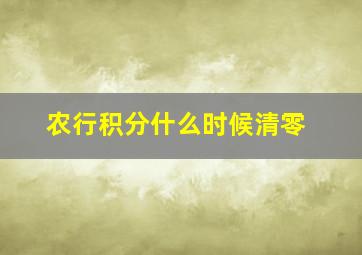 农行积分什么时候清零